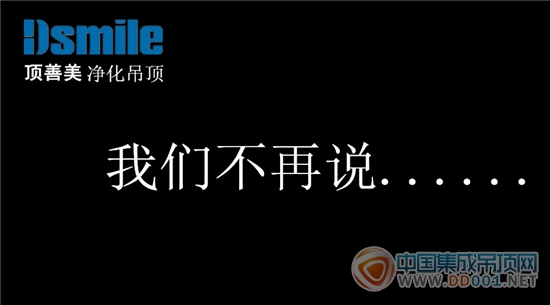 Dsmile
顶善美 净化吊顶

我们不再说……

中国集成吊顶网
WWW.DD001.NET